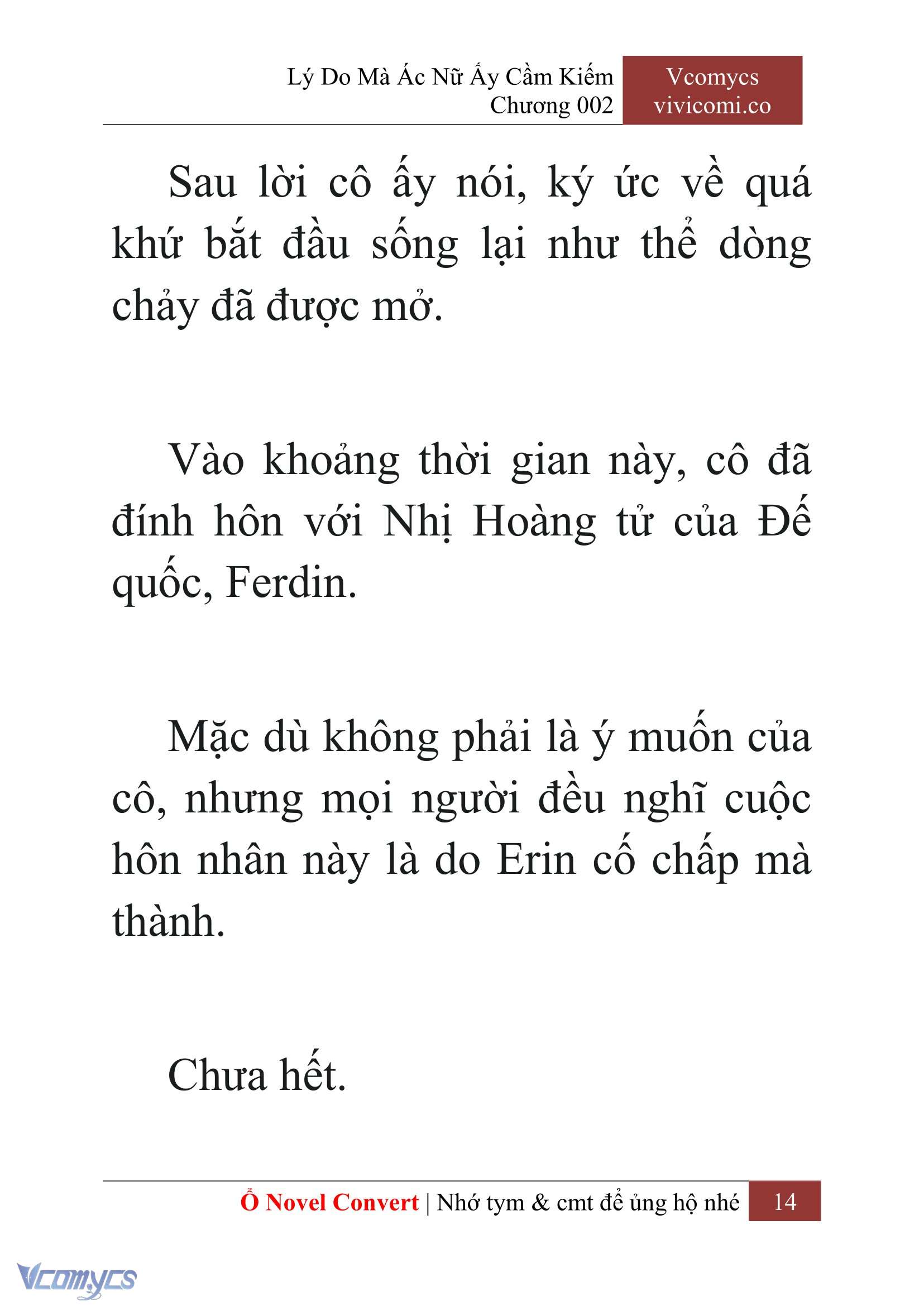 Lý Do Mà Ác Nữ Ấy Cầm Kiếm
Chương 002

Vcomycs
vivicomi.co

Sau lời cô ấy nói, ký ức về quá khứ bắt đầu sống lại như thể dòng chảy đã được mở.

Vào khoảng thời gian này, cô đã đính hôn với Nhị Hoàng tử của Đế quốc, Ferdin.

Mặc dù không phải là ý muốn của cô, nhưng mọi người đều nghĩ cuộc hôn nhân này là do Erin cố chấp mà thành.

Chưa hết.

Ổ Novel Convert | Nhớ tym & cmt để ủng hộ nhé 14

Vcomycs